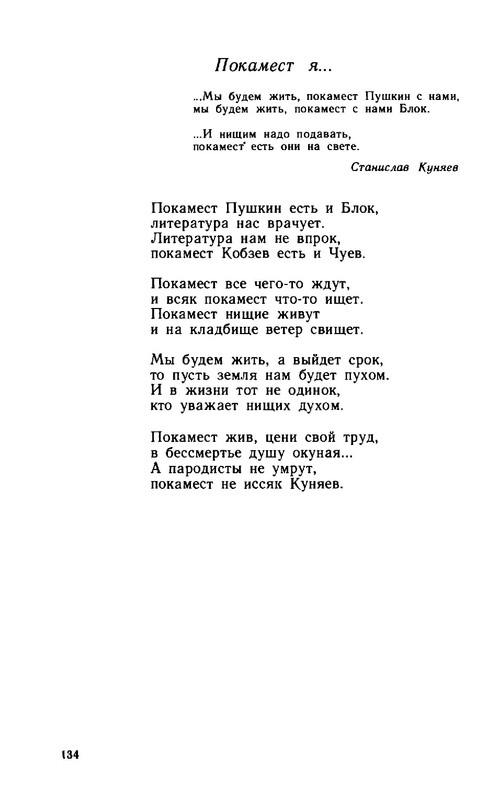 Покамест я...

...Мы будем жить, покамест Пушкин с нами,
мы будем жить, покамест с нами Блок.

...И нищим надо подавать,
покамест есть они на свете.

Станислав Куняев

Покамест Пушкин есть и Блок,
литература нас врачует.
Литература нам не впрок,
покамест Кобзев есть и Чуев.

Покамест все чего-то ждут,
и всяк покамест что-то ищет.
Покамест нищие живут
и на кладбище ветер свищет.

Мы будем жить, а выйдет срок,
то пусть земля нам будет пухом.
И в жизни тот не одинок,
кто уважает нищих духом.

Покамест жив, цени свой труд,
в бессмертье душу окуная...
А пародисты не умрут,
покамест не иссяк Куняев.

134